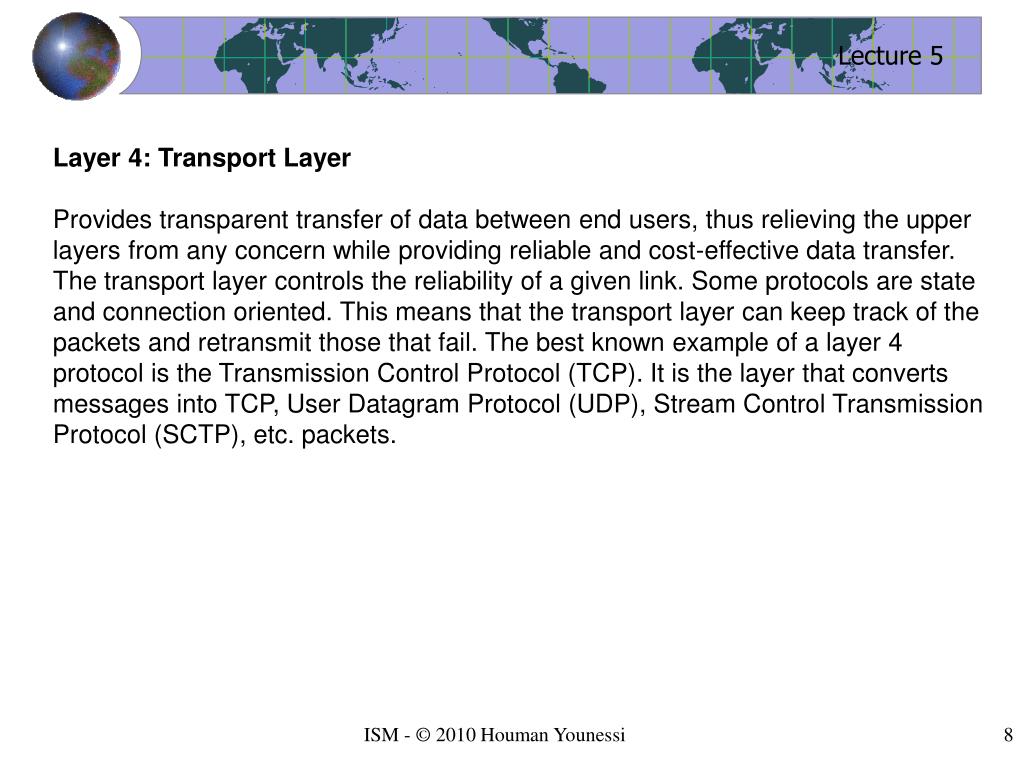 Lecture 5

Layer 4: Transport Layer

Provides transparent transfer of data between end users, thus relieving the upper layers from any concern while providing reliable and cost-effective data transfer. The transport layer controls the reliability of a given link. Some protocols are state and connection oriented. This means that the transport layer can keep track of the packets and retransmit those that fail. The best known example of a layer 4 protocol is the Transmission Control Protocol (TCP). It is the layer that converts messages into TCP, User Datagram Protocol (UDP), Stream Control Transmission Protocol (SCTP), etc. packets.

ISM - © 2010 Houman Younessi

8